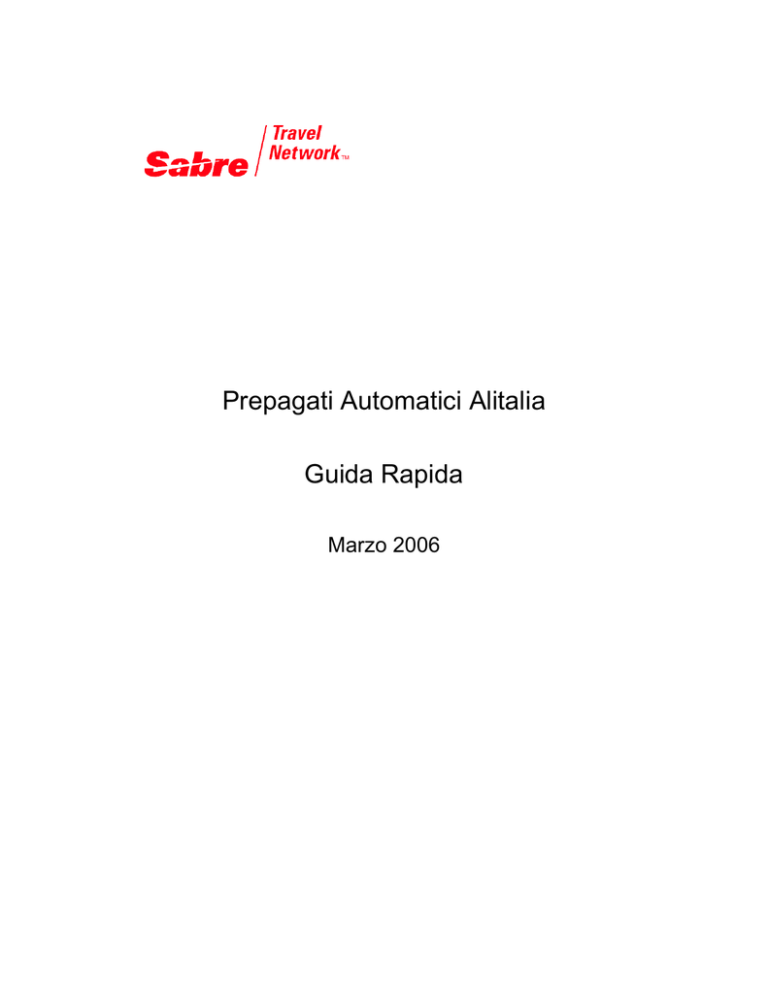 Sabre Travel Network™

Prepagati Automatici Alitalia

Guida Rapida

Marzo 2006